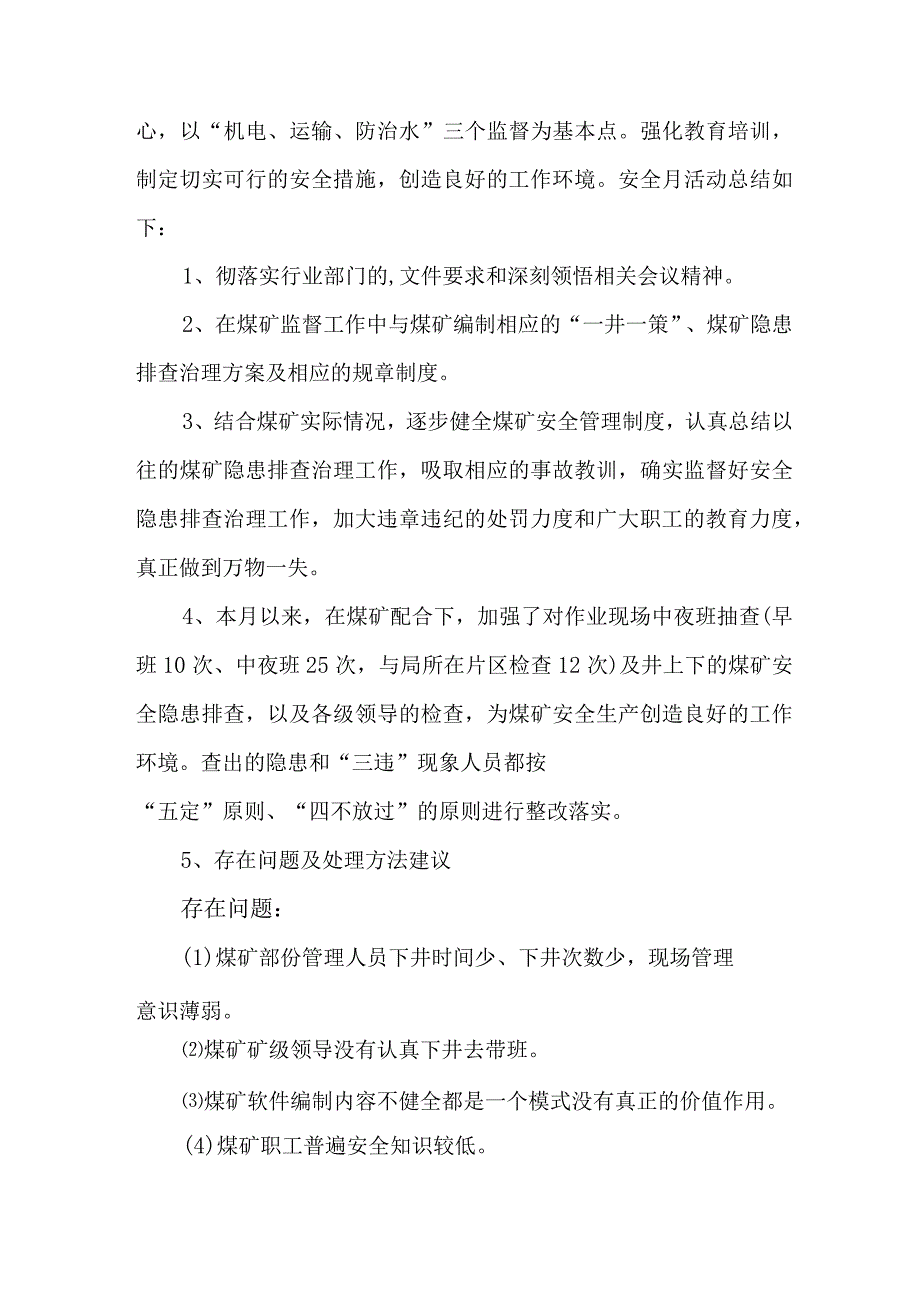 心，以“机电、运输、防治水”三个监督为基本点。强化教育培训，制定切实可行的安全措施，创造良好的工作环境。安全月活动总结如下：

1、彻落实行业部门的,文件要求和深刻领悟相关会议精神。

2、在煤矿监督工作中与煤矿编制相应的“一井一策”、煤矿隐患排查治理方案及相应的规章制度。

3、结合煤矿实际情况，逐步健全煤矿安全管理制度，认真总结以往的煤矿隐患排查治理工作，吸取相应的事故教训，确实监督好安全隐患排查治理工作，加大违章违纪的处罚力度和广大职工的教育力度，真正做到万物一失。

4、本月以来，在煤矿配合下，加强了对作业现场中夜班抽查(早班10次、中夜班25次，与局所在片区检查12次)及井上下的煤矿安全隐患排查，以及各级领导的检查，为煤矿安全生产创造良好的工作环境。查出的隐患和“三违”现象人员都按

“五定”原则、“四不放过”的原则进行整改落实。

5、存在问题及处理方法建议

存在问题：

(1)煤矿部份管理人员下井时间少、下井次数少，现场管理

意识薄弱。

⑵煤矿矿级领导没有认真下井去带班。

⑶煤矿软件编制内容不健全都是一个模式没有真正的价值作用。

(4)煤矿职工普遍安全知识较低。